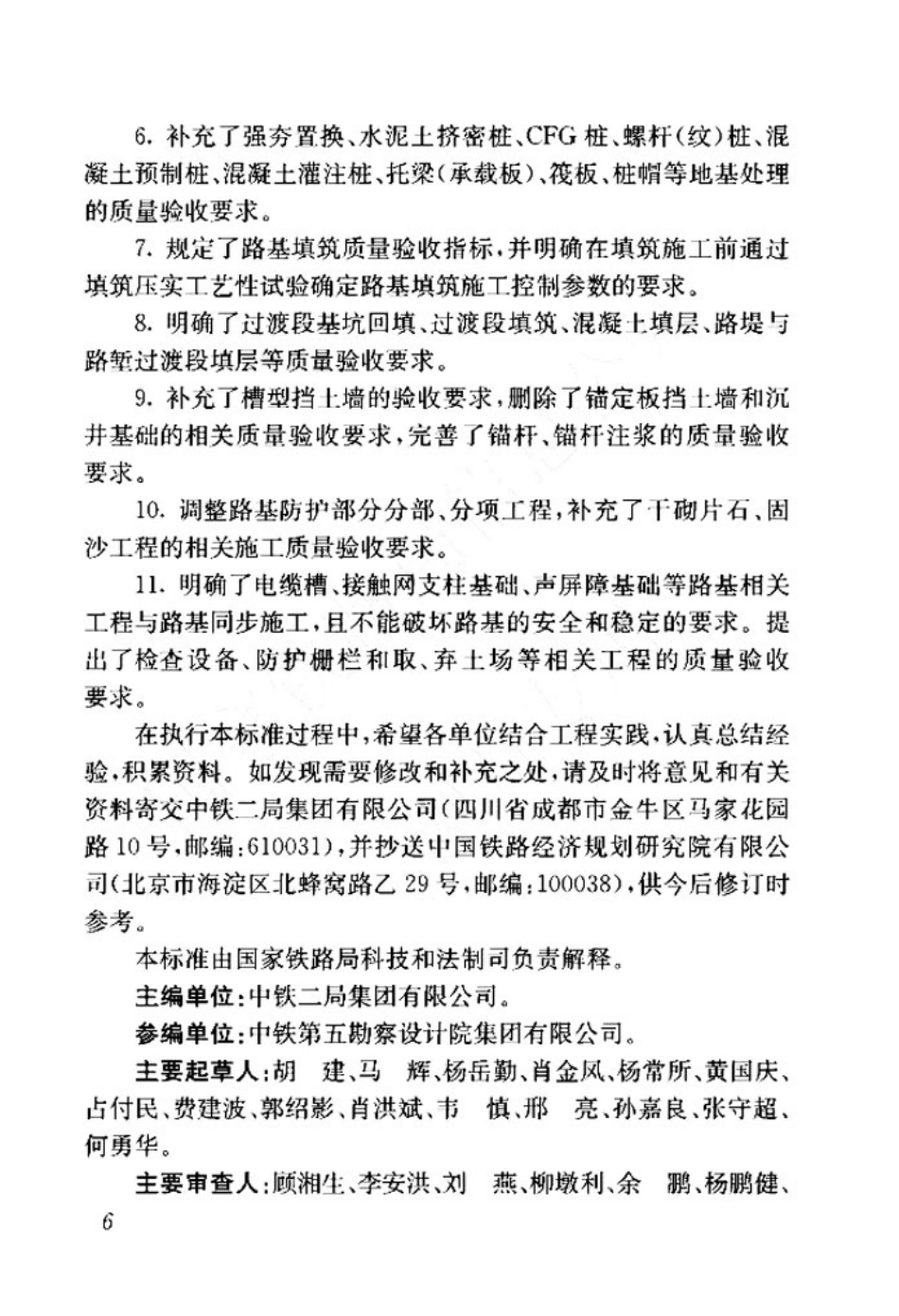 6. 补充了强夯置换、水泥土挤密桩、CFG 桩、螺杆(纹)桩、混凝土预制桩、混凝土灌注桩、托梁(承载板)、筏板、桩帽等地基处理的质量验收要求。

7. 规定了路基填筑质量验收指标,并明确在填筑施工前通过填筑压实工艺性试验确定路基填筑施工控制参数的要求。

8. 明确了过渡段基坑回填、过渡段填筑、混凝土填层、路堤与路堑过渡段填层等质量验收要求。

9. 补充了槽型挡土墙的验收要求,删除了锚定板挡土墙和沉井基础的相关质量验收要求,完善了锚杆、锚杆注浆的质量验收要求。

10. 调整路基防护部分分部、分项工程,补充了干砌片石、固沙工程的相关施工质量验收要求。

11. 明确了电缆槽、接触网支柱基础、声屏障基础等路基相关工程与路基同步施工,且不能破坏路基的安全和稳定的要求。提出了检查设备、防护栅栏和取、弃土场等相关工程的质量验收要求。

在执行本标准过程中,希望各单位结合工程实践,认真总结经验,积累资料。如发现需要修改和补充之处,请及时将意见和有关资料寄交中铁二局集团有限公司(四川省成都市金牛区马家花园路 10 号,邮编:610031),并抄送中国铁路经济规划研究院有限公司(北京市海淀区北蜂窝路乙 29 号,邮编:100038),供今后修订时参考。

本标准由国家铁路局科技和法制司负责解释。

主编单位:中铁二局集团有限公司。

参编单位:中铁第五勘察设计院集团有限公司。

主要起草人:胡 建、马 辉、杨岳勤、肖金凤、杨常所、黄国庆、占付民、费建波、郭绍影、肖洪斌、韦 慎、邢 亮、孙嘉良、张守超、何勇华。

主要审查人:顾湘生、李安洪、刘 燕、柳墩利、余 鹏、杨鹏健、

6